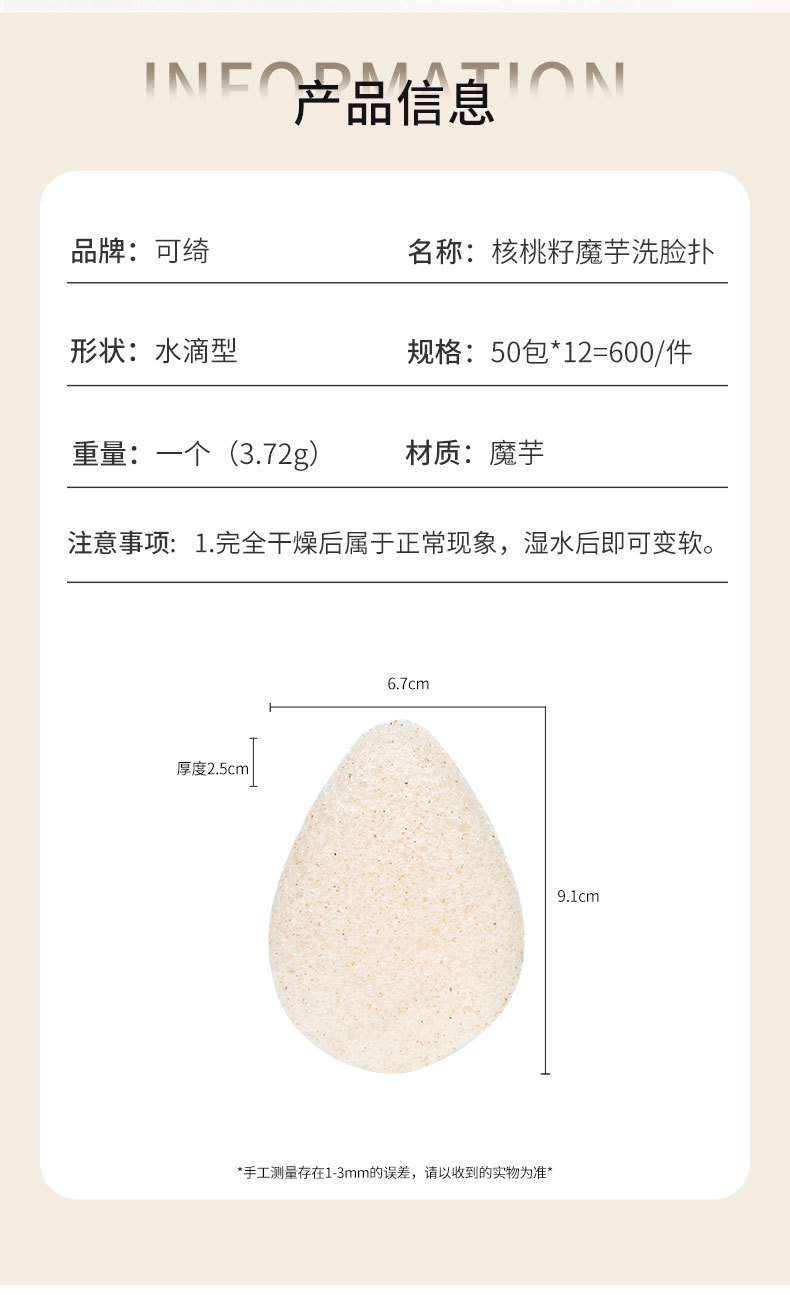 INFORMATION
产品信息

品牌：可绮
名称：核桃籽魔芋洗脸扑

形状：水滴型
规格：50包*12=600/件

重量：一个（3.72g）
材质：魔芋

注意事项：1.完全干燥后属于正常现象，湿水后即可变软。

6.7cm
厚度2.5cm
9.1cm

*手工测量存在1-3mm的误差，请以收到的实物为准*